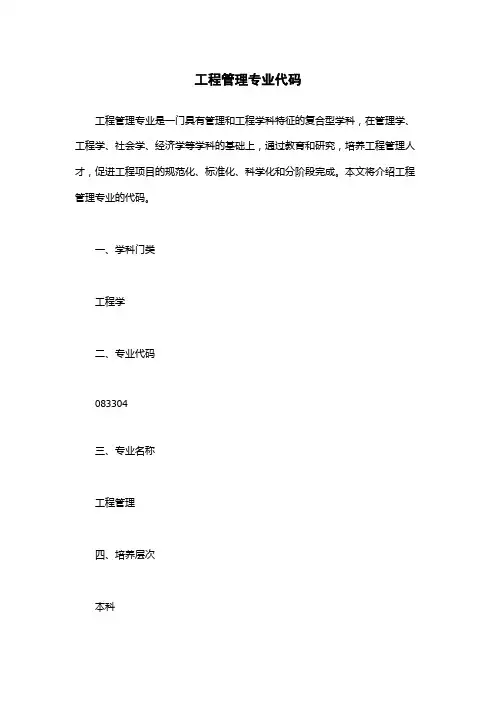 工程管理专业代码

工程管理专业是一门具有管理和工程学科特征的复合型学科，在管理学、工程学、社会学、经济学等学科的基础上，通过教育和研究，培养工程管理人才，促进工程项目的规范化、标准化、科学化和分阶段完成。本文将介绍工程管理专业的代码。

一、学科门类

工程学

二、专业代码

083304

三、专业名称

工程管理

四、培养层次

本科